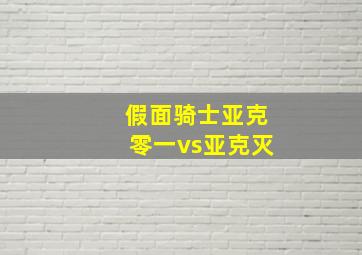 假面骑士亚克
零一vs亚克灭